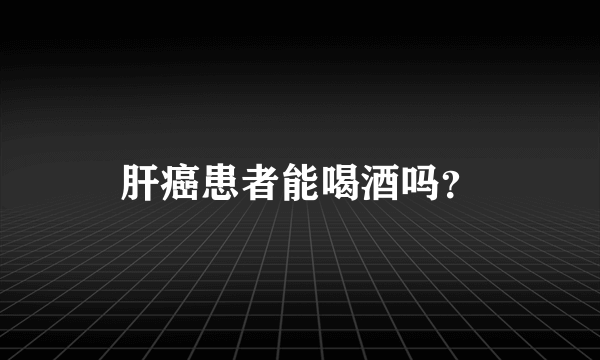 肝癌患者能喝酒吗?